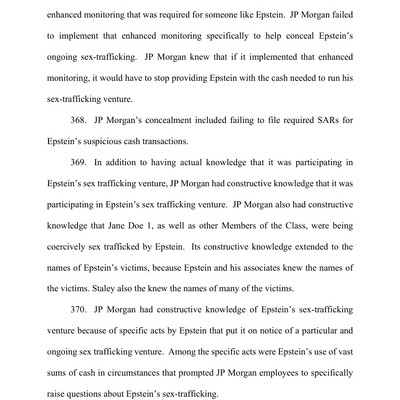 enhanced monitoring that was required for someone like Epstein. JP Morgan failed to implement that enhanced monitoring specifically to help conceal Epstein's ongoing sex-trafficking. JP Morgan knew that if it implemented that enhanced monitoring, it would have to stop providing Epstein with the cash needed to run his sex-trafficking venture.

368. JP Morgan's concealment included failing to file required SARs for Epstein's suspicious cash transactions.

369. In addition to having actual knowledge that it was participating in Epstein's sex trafficking venture, JP Morgan had constructive knowledge that it was participating in Epstein's sex trafficking venture. JP Morgan also had constructive knowledge that Jane Doe 1, as well as other Members of the Class, were being coercively sex trafficked by Epstein. Its constructive knowledge extended to the names of Epstein's victims, because Epstein and his associates knew the names of the victims. Staley also the knew the names of many of the victims.

370. JP Morgan had constructive knowledge of Epstein's sex-trafficking venture because of specific acts by Epstein that put it on notice of a particular and ongoing sex trafficking venture. Among the specific acts were Epstein's use of vast sums of cash in circumstances that prompted JP Morgan employees to specifically raise questions about Epstein's sex-trafficking.